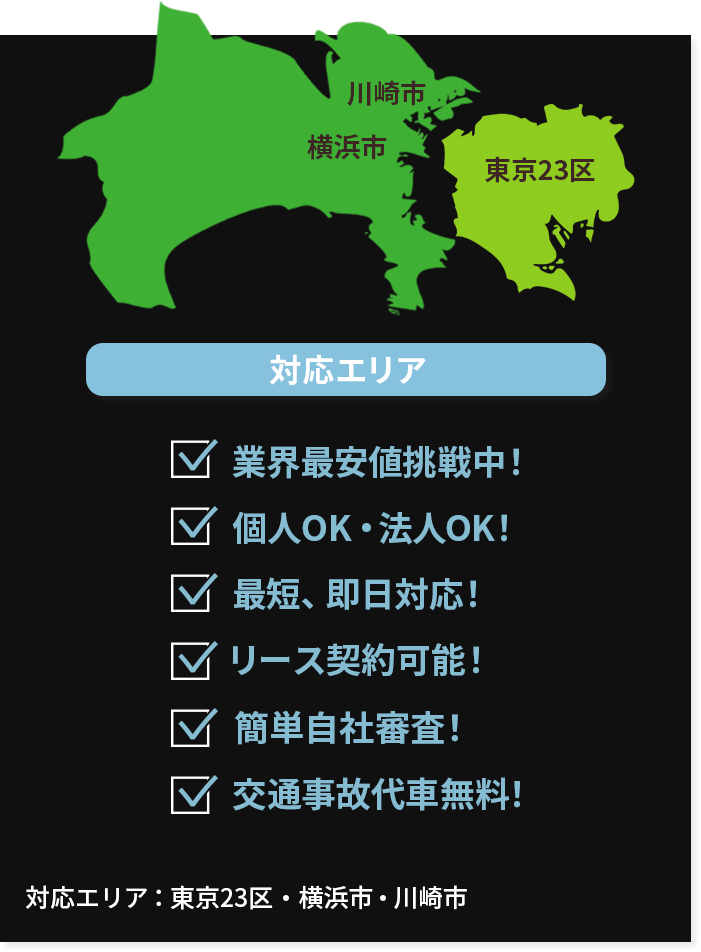 川崎市
横浜市
東京23区

対応エリア

業界最安値挑戦中！

個人OK・法人OK！

最短、即日対応！

リース契約可能！

簡単自社審査！

交通事故代車無料！

対応エリア：東京23区・横浜市・川崎市